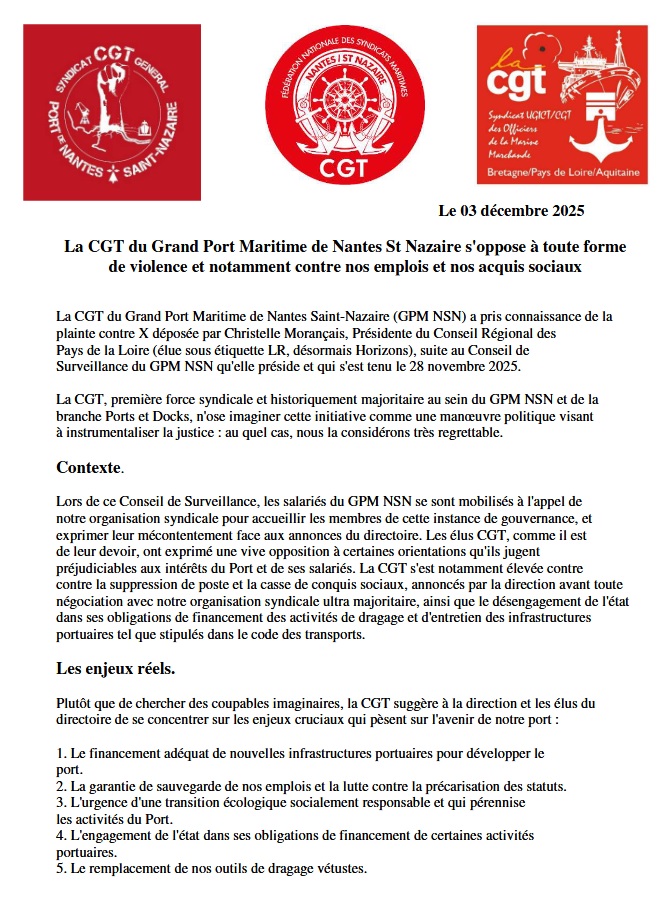 SYNDICAT CGT GENERAL
PORT DE NANTES SAINT-NAZAIRE

FÉDÉRATION NATIONALE DES SYNDICATS MARITIMES
NANTES / ST NAZAIRE
CGT

la cgt
Syndicat UGICT/CGT des Officiers de la Marine Marchande
Bretagne/Pays de Loire/Aquitaine

Le 03 décembre 2025

La CGT du Grand Port Maritime de Nantes St Nazaire s'oppose à toute forme de violence et notamment contre nos emplois et nos acquis sociaux

La CGT du Grand Port Maritime de Nantes Saint-Nazaire (GPM NSN) a pris connaissance de la plainte contre X déposée par Christelle Morançais, Présidente du Conseil Régional des Pays de la Loire (élue sous étiquette LR, désormais Horizons), suite au Conseil de Surveillance du GPM NSN qu'elle préside et qui s'est tenu le 28 novembre 2025.

La CGT, première force syndicale et historiquement majoritaire au sein du GPM NSN et de la branche Ports et Docks, n'ose imaginer cette initiative comme une manœuvre politique visant à instrumentaliser la justice : au quel cas, nous la considérons très regrettable.

Contexte.

Lors de ce Conseil de Surveillance, les salariés du GPM NSN se sont mobilisés à l'appel de notre organisation syndicale pour accueillir les membres de cette instance de gouvernance, et exprimer leur mécontentement face aux annonces du directoire. Les élus CGT, comme il est de leur devoir, ont exprimé une vive opposition à certaines orientations qu'ils jugent préjudiciables aux intérêts du Port et de ses salariés. La CGT s'est notamment élevée contre contre la suppression de poste et la casse de conquis sociaux, annoncés par la direction avant toute négociation avec notre organisation syndicale ultra majoritaire, ainsi que le désengagement de l'état dans ses obligations de financement des activités de dragage et d'entretien des infrastructures portuaires tel que stipulés dans le code des transports.

Les enjeux réels.

Plutôt que de chercher des coupables imaginaires, la CGT suggère à la direction et les élus du directoire de se concentrer sur les enjeux cruciaux qui pèsent sur l'avenir de notre port :

1. Le financement adéquat de nouvelles infrastructures portuaires pour développer le port.
2. La garantie de sauvegarde de nos emplois et la lutte contre la précarisation des statuts.
3. L'urgence d'une transition écologique socialement responsable et qui pérennise les activités du Port.
4. L'engagement de l'état dans ses obligations de financement de certaines activités portuaires.
5. Le remplacement de nos outils de dragage vétustes.